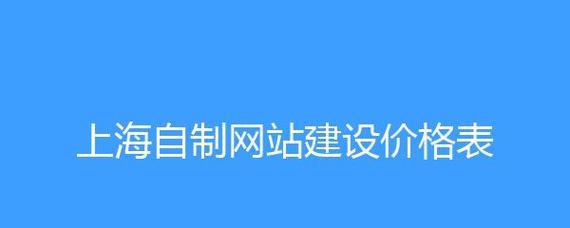 上海自制网站建设价格表